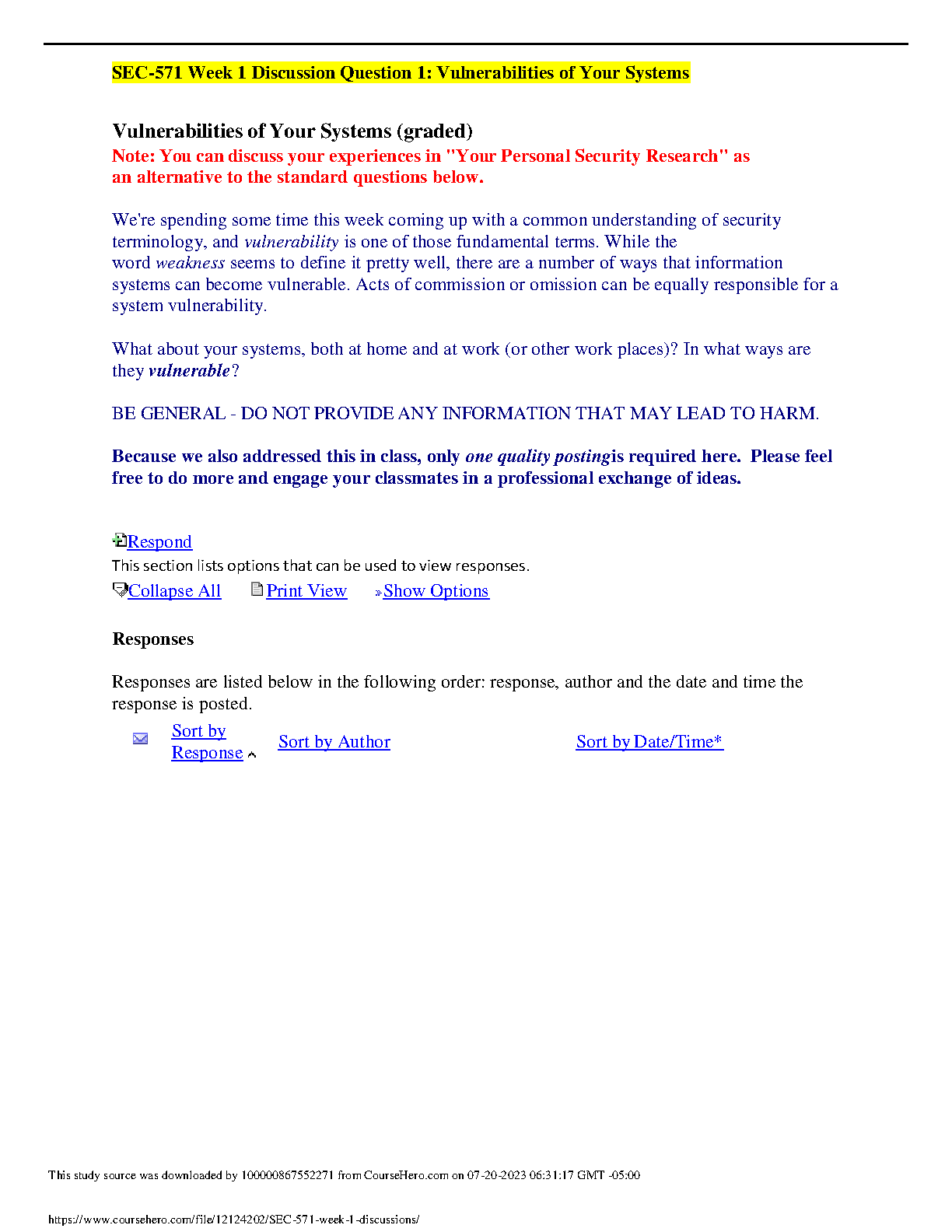 SEC-571 Week 1 Discussion Question 1: Vulnerabilities of Your Systems

Vulnerabilities of Your Systems (graded)
Note: You can discuss your experiences in "Your Personal Security Research" as an alternative to the standard questions below.

We're spending some time this week coming up with a common understanding of security terminology, and vulnerability is one of those fundamental terms. While the word weakness seems to define it pretty well, there are a number of ways that information systems can become vulnerable. Acts of commission or omission can be equally responsible for a system vulnerability.

What about your systems, both at home and at work (or other work places)? In what ways are they vulnerable?

BE GENERAL - DO NOT PROVIDE ANY INFORMATION THAT MAY LEAD TO HARM.

Because we also addressed this in class, only one quality postingis required here. Please feel free to do more and engage your classmates in a professional exchange of ideas.

Respond
This section lists options that can be used to view responses.
Collapse All Print View Show Options

Responses

Responses are listed below in the following order: response, author and the date and time the response is posted.

Sort by Response Sort by Author Sort by Date/Time*

This study source was downloaded by 100000867552271 from CourseHero.com on 07-20-2023 06:31:17 GMT -05:00

https://www.coursehero.com/file/12124202/SEC-571-week-1-discussions/